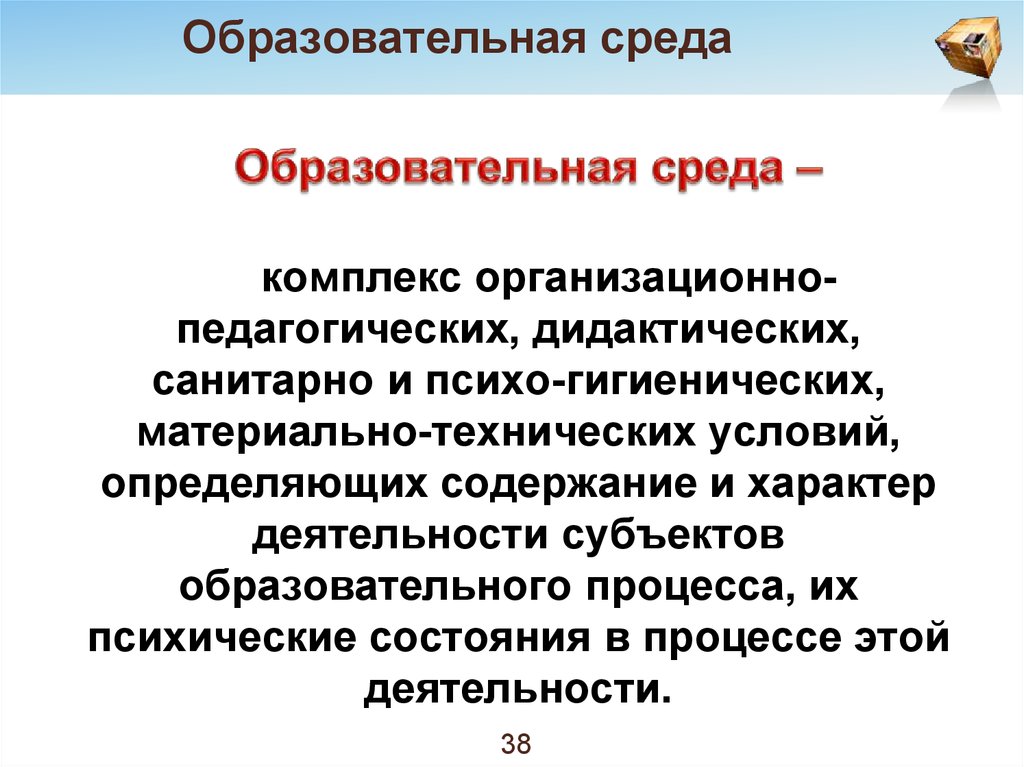 Образовательная среда

Образовательная среда –

комплекс организационно-педагогических, дидактических, санитарно и психо-гигиенических, материально-технических условий, определяющих содержание и характер деятельности субъектов образовательного процесса, их психические состояния в процессе этой деятельности.

38